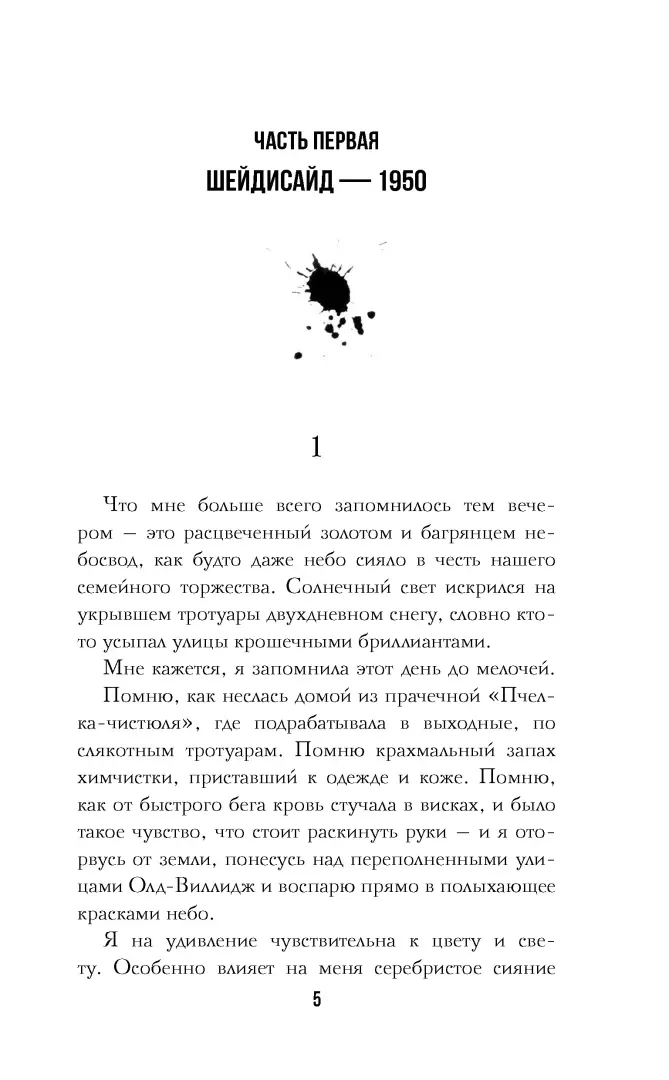 ЧАСТЬ ПЕРВАЯ
ШЕЙДИСАЙД — 1950

1

Что мне больше всего запомнилось тем вечером — это расцвеченный золотом и багрянцем небосвод, как будто даже небо сияло в честь нашего семейного торжества. Солнечный свет искрился на укрывшем тротуары двухдневном снегу, словно кто-то усыпал улицы крошечными бриллиантами.

Мне кажется, я запомнила этот день до мелочей.

Помню, как неслась домой из прачечной «Пчелка-чистюля», где подрабатывала в выходные, по слякотным тротуарам. Помню крахмальный запах химчистки, приставший к одежде и коже. Помню, как от быстрого бега кровь стучала в висках, и было такое чувство, что стоит раскинуть руки — и я оторвусь от земли, понесусь над переполненными улицами Олд-Виллидж и воспарю прямо в полыхающее красками небо.

Я на удивление чувствительна к цвету и свету. Особенно влияет на меня серебристое сияние

5